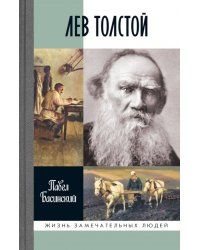 ЛЕВ ТОЛСТОЙ

Павел Басинский

ЖИЗНЬ ЗАМЕЧАТЕЛЬНЫХ ЛЮДЕЙ